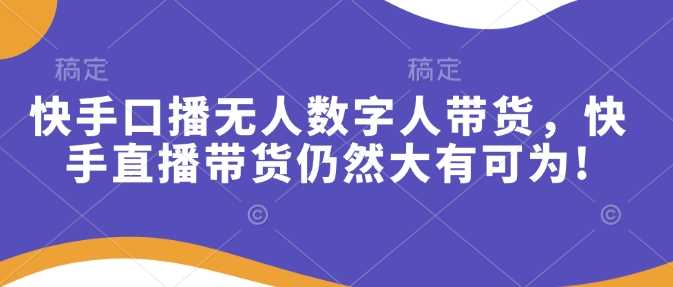 稿定 稿定

快手口播无人数字人带货，快手直播带货仍然大有可为！

© ©